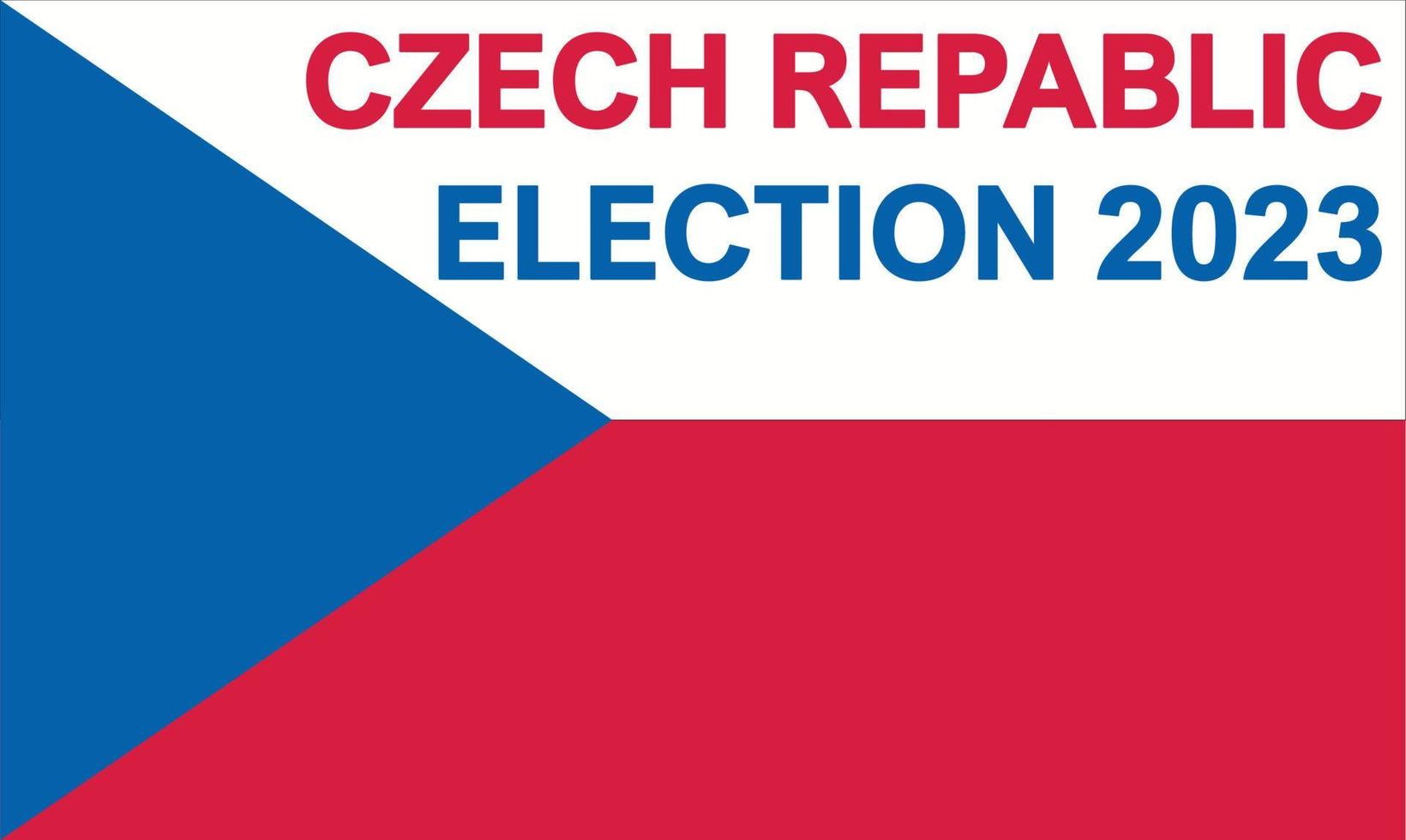 CZECH REPABLIC
ELECTION 2023